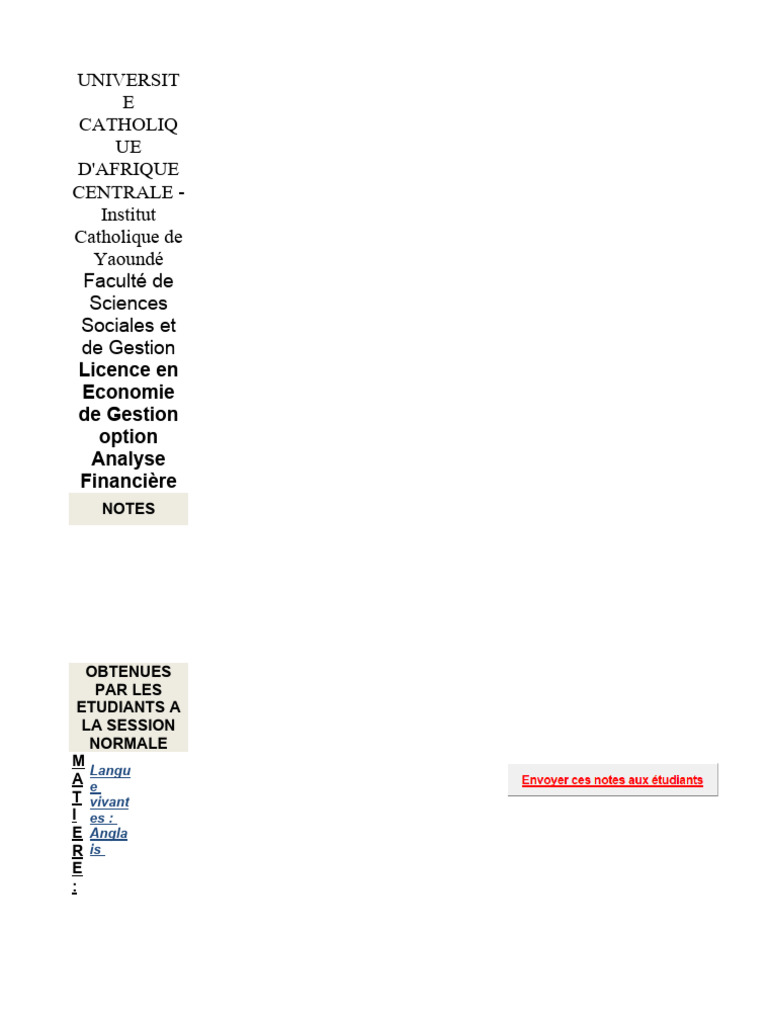 UNIVERSITE CATHOLIQUE D'AFRIQUE CENTRALE - Institut Catholique de Yaoundé
Faculté de Sciences Sociales et de Gestion
Licence en Economie de Gestion option Analyse Financière

NOTES

OBTENUES PAR LES ETUDIANTS A LA SESSION NORMALE

MATIERE : Langue vivantes : Anglais

Envoyer ces notes aux étudiants